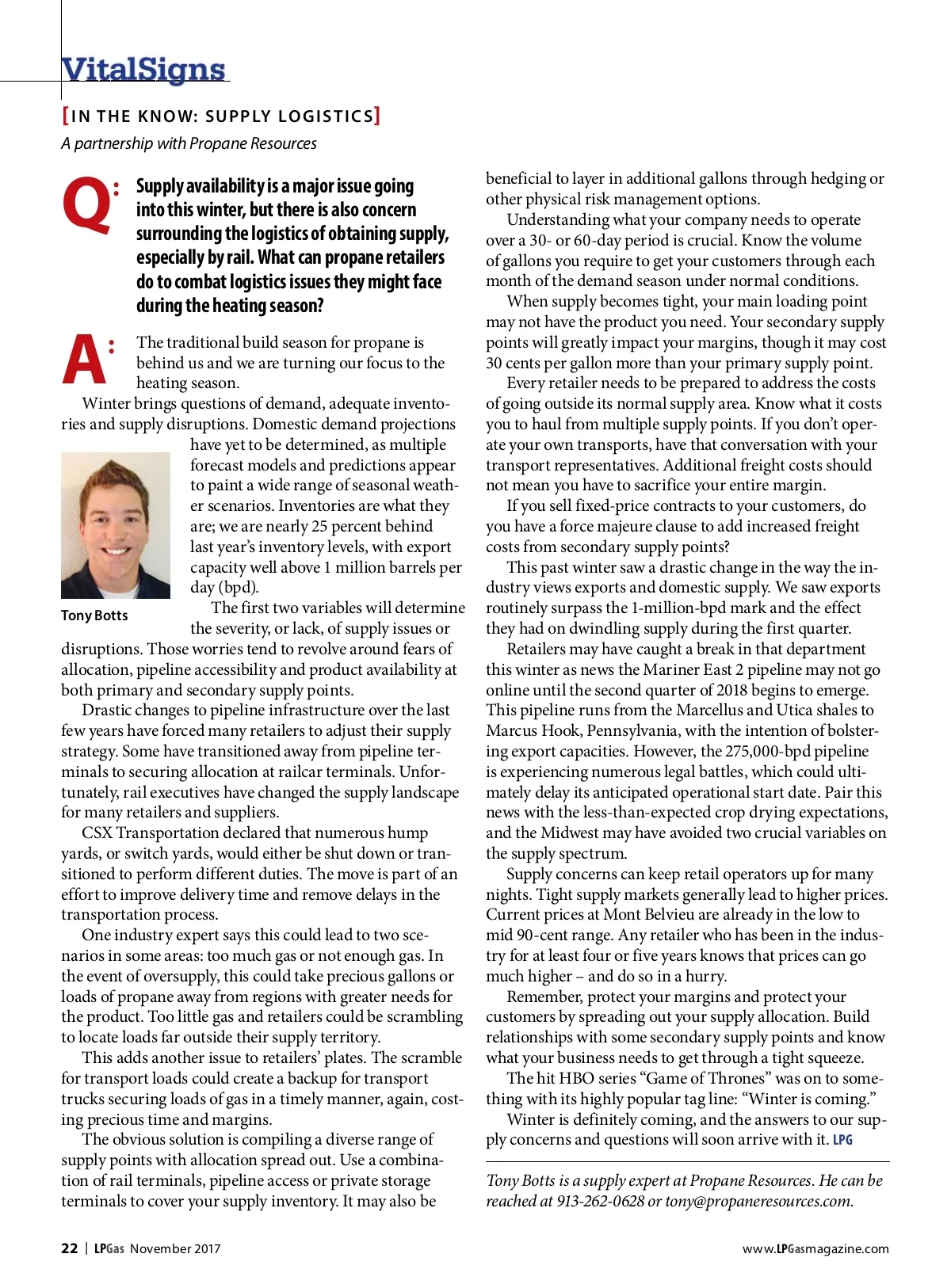 VitalSigns

[IN THE KNOW: SUPPLY LOGISTICS]

A partnership with Propane Resources

Q: Supply availability is a major issue going into this winter, but there is also concern surrounding the logistics of obtaining supply, especially by rail. What can propane retailers do to combat logistics issues they might face during the heating season?

A: The traditional build season for propane is behind us and we are turning our focus to the heating season.

Winter brings questions of demand, adequate inventories and supply disruptions. Domestic demand projections have yet to be determined, as multiple forecast models and predictions appear to paint a wide range of seasonal weather scenarios. Inventories are what they are; we are nearly 25 percent behind last year's inventory levels, with export capacity well above 1 million barrels per day (bpd).

Tony Botts

The first two variables will determine the severity, or lack, of supply issues or disruptions. Those worries tend to revolve around fears of allocation, pipeline accessibility and product availability at both primary and secondary supply points.

Drastic changes to pipeline infrastructure over the last few years have forced many retailers to adjust their supply strategy. Some have transitioned away from pipeline terminals to securing allocation at railcar terminals. Unfortunately, rail executives have changed the supply landscape for many retailers and suppliers.

CSX Transportation declared that numerous hump yards, or switch yards, would either be shut down or transitioned to perform different duties. The move is part of an effort to improve delivery time and remove delays in the transportation process.

One industry expert says this could lead to two scenarios in some areas: too much gas or not enough gas. In the event of oversupply, this could take precious gallons or loads of propane away from regions with greater needs for the product. Too little gas and retailers could be scrambling to locate loads far outside their supply territory.

This adds another issue to retailers' plates. The scramble for transport loads could create a backup for transport trucks securing loads of gas in a timely manner, again, costing precious time and margins.

The obvious solution is compiling a diverse range of supply points with allocation spread out. Use a combination of rail terminals, pipeline access or private storage terminals to cover your supply inventory. It may also be beneficial to layer in additional gallons through hedging or other physical risk management options.

Understanding what your company needs to operate over a 30- or 60-day period is crucial. Know the volume of gallons you require to get your customers through each month of the demand season under normal conditions.

When supply becomes tight, your main loading point may not have the product you need. Your secondary supply points will greatly impact your margins, though it may cost 30 cents per gallon more than your primary supply point.

Every retailer needs to be prepared to address the costs of going outside its normal supply area. Know what it costs you to haul from multiple supply points. If you don't operate your own transports, have that conversation with your transport representatives. Additional freight costs should not mean you have to sacrifice your entire margin.

If you sell fixed-price contracts to your customers, do you have a force majeure clause to add increased freight costs from secondary supply points?

This past winter saw a drastic change in the way the industry views exports and domestic supply. We saw exports routinely surpass the 1-million-bpd mark and the effect they had on dwindling supply during the first quarter.

Retailers may have caught a break in that department this winter as news the Mariner East 2 pipeline may not go online until the second quarter of 2018 begins to emerge. This pipeline runs from the Marcellus and Utica shales to Marcus Hook, Pennsylvania, with the intention of bolstering export capacities. However, the 275,000-bpd pipeline is experiencing numerous legal battles, which could ultimately delay its anticipated operational start date. Pair this news with the less-than-expected crop drying expectations, and the Midwest may have avoided two crucial variables on the supply spectrum.

Supply concerns can keep retail operators up for many nights. Tight supply markets generally lead to higher prices. Current prices at Mont Belvieu are already in the low to mid 90-cent range. Any retailer who has been in the industry for at least four or five years knows that prices can go much higher – and do so in a hurry.

Remember, protect your margins and protect your customers by spreading out your supply allocation. Build relationships with some secondary supply points and know what your business needs to get through a tight squeeze.

The hit HBO series "Game of Thrones" was on to something with its highly popular tag line: "Winter is coming."

Winter is definitely coming, and the answers to our supply concerns and questions will soon arrive with it. LPG

Tony Botts is a supply expert at Propane Resources. He can be reached at 913-262-0628 or tony@propaneresources.com.

22 | LPGas November 2017

www.LPGasmagazine.com